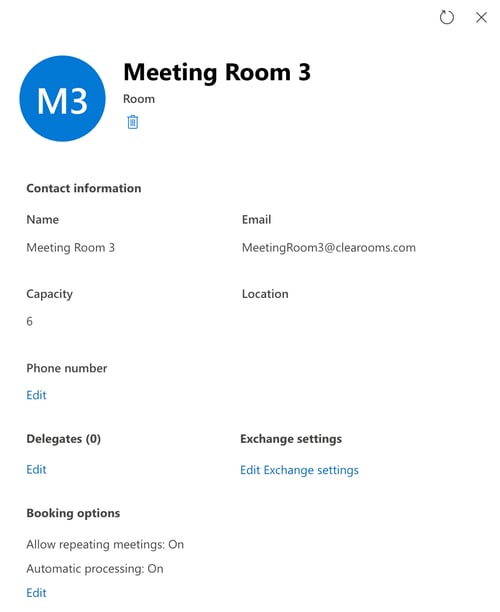 M3

Meeting Room 3

Room

Contact information

Name

Meeting Room 3

Email

MeetingRoom3@clearooms.com

Capacity

6

Location

Phone number

Edit

Delegates (0)

Edit

Exchange settings

Edit Exchange settings

Booking options

Allow repeating meetings: On

Automatic processing: On

Edit